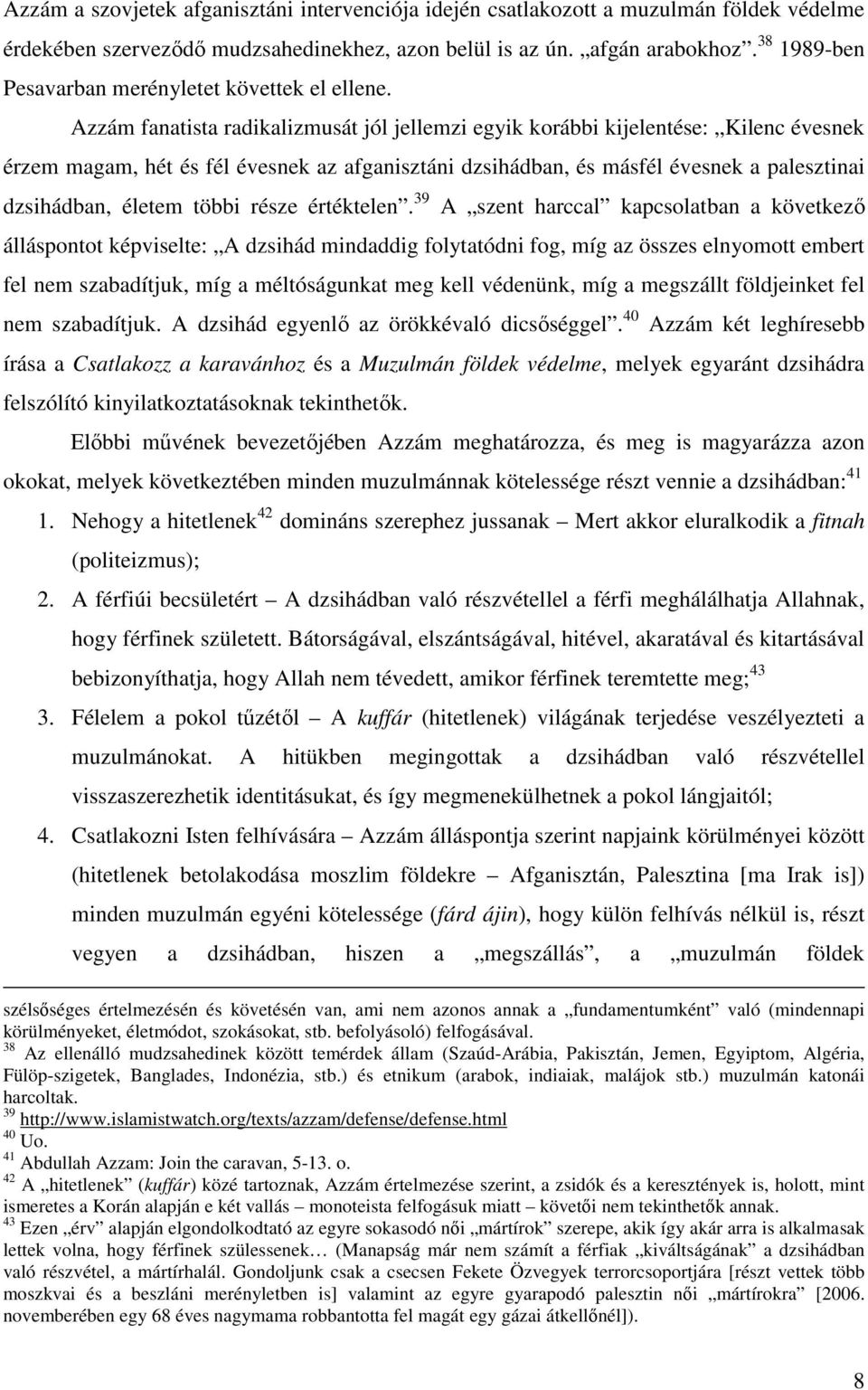 Azzám a szovjetek afganisztáni intervenciója idején csatlakozott a muzulmán földek védelme érdekében szerveződő mudzsahedinekhez, azon belül is az ún. „afgán arabokhoz”.$^{38}$ 1989-ben Pesavarban merényletet követtek el ellene.

Azzám fanatista radikalizmusát jól jellemzi egyik korábbi kijelentése: „Kilenc évesnek érzem magam, hét és fél évesnek az afganisztáni dzsihádban, és másfél évesnek a palesztinai dzsihádban, életem többi része értéktelen”.$^{39}$ A „szent harccal” kapcsolatban a következő álláspontot képviselte: „A dzsihád mindaddig folytatódni fog, míg az összes elnyomott embert fel nem szabadítjuk, míg a méltóságunkat meg kell védenünk, míg a megszállt földjeinket fel nem szabadítjuk. A dzsihád egyenlő az örökkévaló dicsőséggel”.$^{40}$ Azzám két leghíresebb írása a Csatlakozz a karavánhoz és a Muzulmán földek védelme, melyek egyaránt dzsihádra felszólító kinyilatkoztatásoknak tekinthetők.

Előbbi művének bevezetőjében Azzám meghatározza, és meg is magyarázza azon okokat, melyek következtében minden muzulmánnak kötelessége részt vennie a dzsihádban:$^{41}$

1. Nehogy a hitetlenek$^{42}$ domináns szerephez jussanak – Mert akkor eluralkodik a fitnah (politeizmus);

2. A férfiúi becsületért – A dzsihádban való részvétellel a férfi meghálálhatja Allahnak, hogy férfinek született. Bátorságával, elszántságával, hitével, akaratával és kitartásával bebizonyíthatja, hogy Allah nem tévedett, amikor férfinek teremtette meg;$^{43}$

3. Félelem a pokol tűzétől – A kuffár (hitetlenek) világának terjedése veszélyezteti a muzulmánokat. A hitükben megingottak a dzsihádban való részvétellel visszaszerezhetik identitásukat, és így megmenekülhetnek a pokol lángjaitól;

4. Csatlakozni Isten felhívására – Azzám álláspontja szerint napjaink körülményei között (hitetlenek betolakodása moszlim földekre – Afganisztán, Palesztina [ma Irak is]) minden muzulmán egyéni kötelessége (fárd ájin), hogy külön felhívás nélkül is, részt vegyen a dzsihádban, hiszen a „megszállás”, a „muzulmán földek

szélsőséges értelmezésén és követésén van, ami nem azonos annak a „fundamentumként” való (mindennapi körülményeket, életmódot, szokásokat, stb. befolyásoló) felfogásával.
$^{38}$ Az ellenálló mudzsahedinek között temérdek állam (Szaúd-Arábia, Pakisztán, Jemen, Egyiptom, Algéria, Fülöp-szigetek, Banglades, Indonézia, stb.) és etnikum (arabok, indiaiak, malájok stb.) muzulmán katonái harcoltak.
$^{39}$ http://www.islamistwatch.org/texts/azzam/defense/defense.html
$^{40}$ Uo.
$^{41}$ Abdullah Azzam: Join the caravan, 5-13. o.
$^{42}$ A „hitetlenek” (kuffár) közé tartoznak, Azzám értelmezése szerint, a zsidók és a keresztények is, holott, mint ismeretes a Korán alapján e két vallás – monoteista felfogásuk miatt – követői nem tekinthetők annak.
$^{43}$ Ezen „érv” alapján elgondolkodtató az egyre sokasodó női „mártírok” szerepe, akik így akár arra is alkalmasak lettek volna, hogy férfinek szülessenek… (Manapság már nem számít a férfiak „kiváltságának” a dzsihádban való részvétel, a mártírhalál. Gondoljunk csak a csecsen Fekete Özvegyek terrorcsoportjára [részt vettek több moszkvai és a beszláni merényletben is] valamint az egyre gyarapodó palesztin női „mártírokra” [2006. novemberében egy 68 éves nagymama robbantotta fel magát egy gázai átkellőnél]).

8